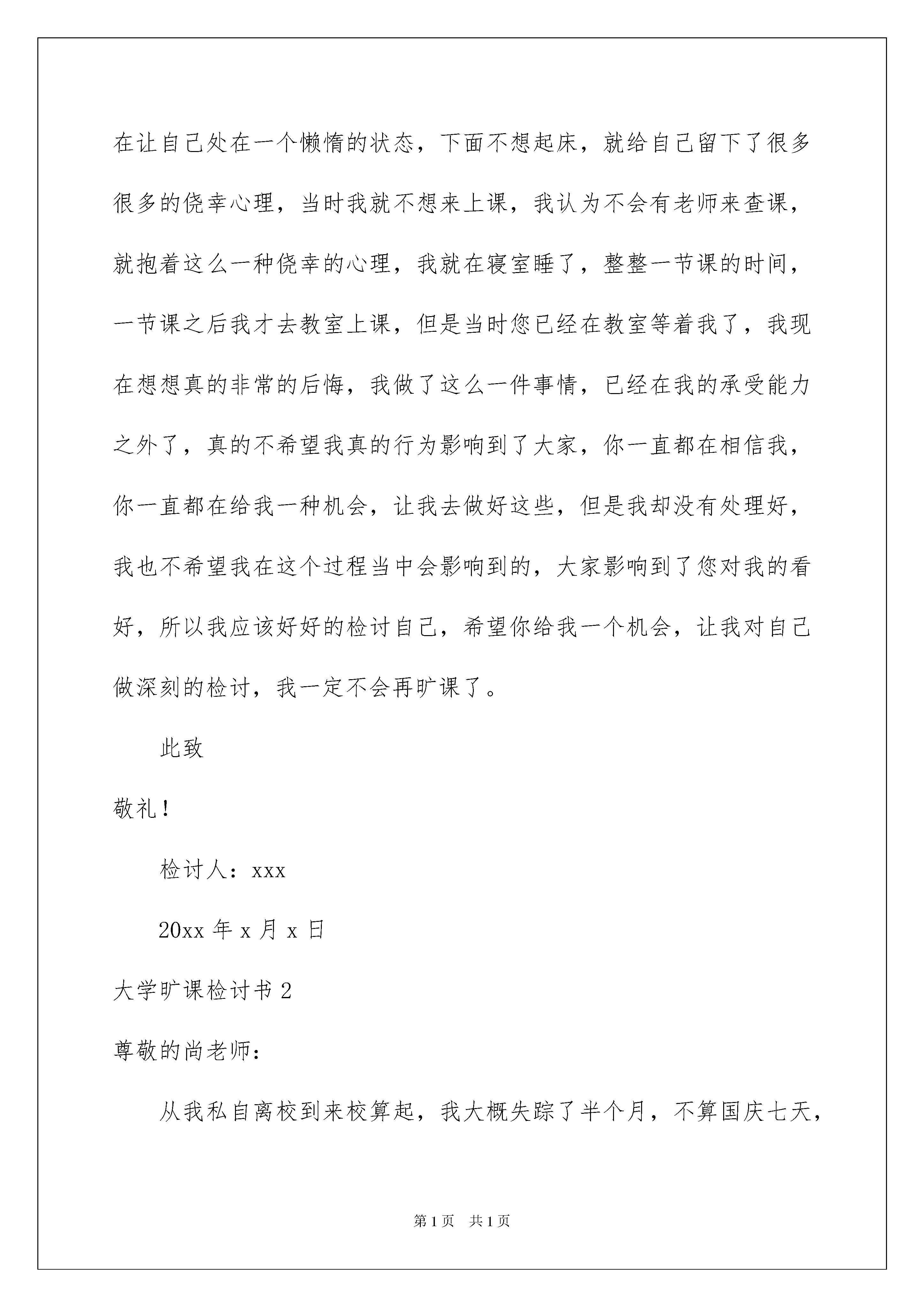 在让自己处在一个懒惰的状态，下面不想起床，就给自己留下了很多很多的侥幸心理，当时我就不想来上课，我认为不会有老师来查课，就抱着这么一种侥幸的心理，我就在寝室睡了，整整一节课的时间，一节课之后我才去教室上课，但是当时您已经在教室等着我了，我现在想想真的非常的后悔，我做了这么一件事情，已经在我的承受能力之外了，真的不希望我真的行为影响到了大家，你一直都在相信我，你一直都在给我一种机会，让我去做好这些，但是我却没有处理好，我也不希望我在这个过程当中会影响到的，大家影响到了您对我的看好，所以我应该好好的检讨自己，希望你给我一个机会，让我对自己做深刻的检讨，我一定不会再旷课了。

此致

敬礼！

检讨人：xxx

20xx 年 x 月 x 日

大学旷课检讨书 2

尊敬的尚老师：

从我私自离校到来校算起，我大概失踪了半个月，不算国庆七天，

第 1 页　共 1 页